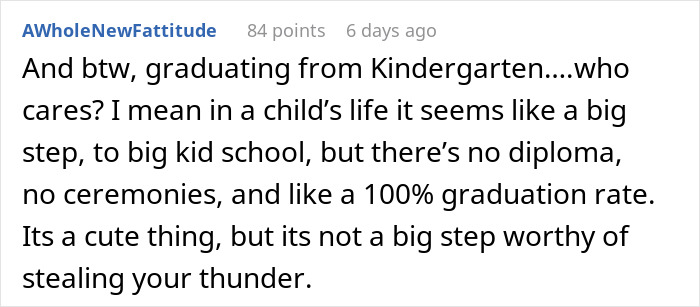 AWholeNewFattitude 84 points 6 days ago

And btw, graduating from Kindergarten....who cares? I mean in a child’s life it seems like a big step, to big kid school, but there’s no diploma, no ceremonies, and like a 100% graduation rate. Its a cute thing, but its not a big step worthy of stealing your thunder.